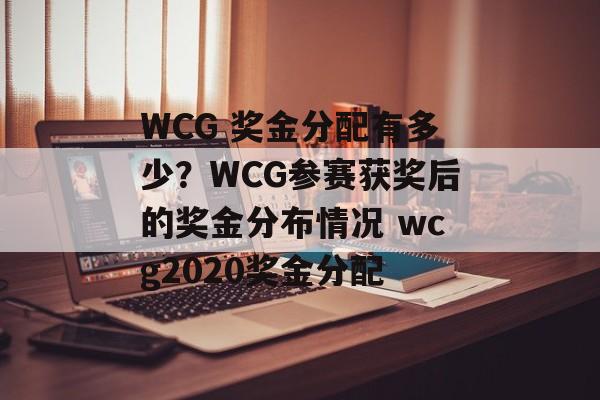 WCG 奖金分配有多少？WCG参赛获奖后的奖金分布情况 wcg2020奖金分配